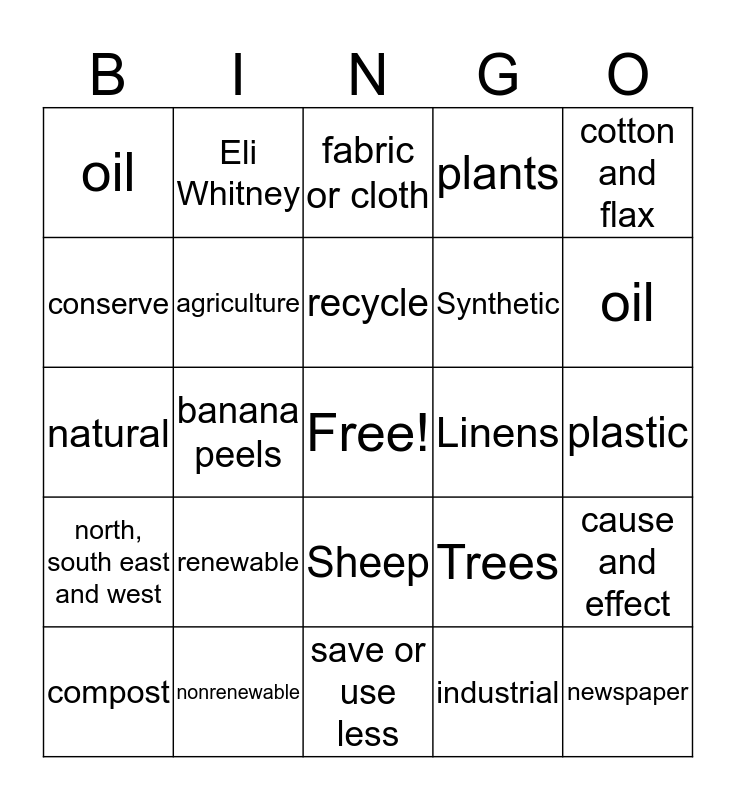 | B | I | N | G | O |
|---|---|---|---|---|
| oil | Eli Whitney | fabric or cloth | plants | cotton and flax |
| conserve | agriculture | recycle | Synthetic | oil |
| natural | banana peels | Free! | Linens | plastic |
| north, south east and west | renewable | Sheep | Trees | cause and effect |
| compost | nonrenewable | save or use less | industrial | newspaper |